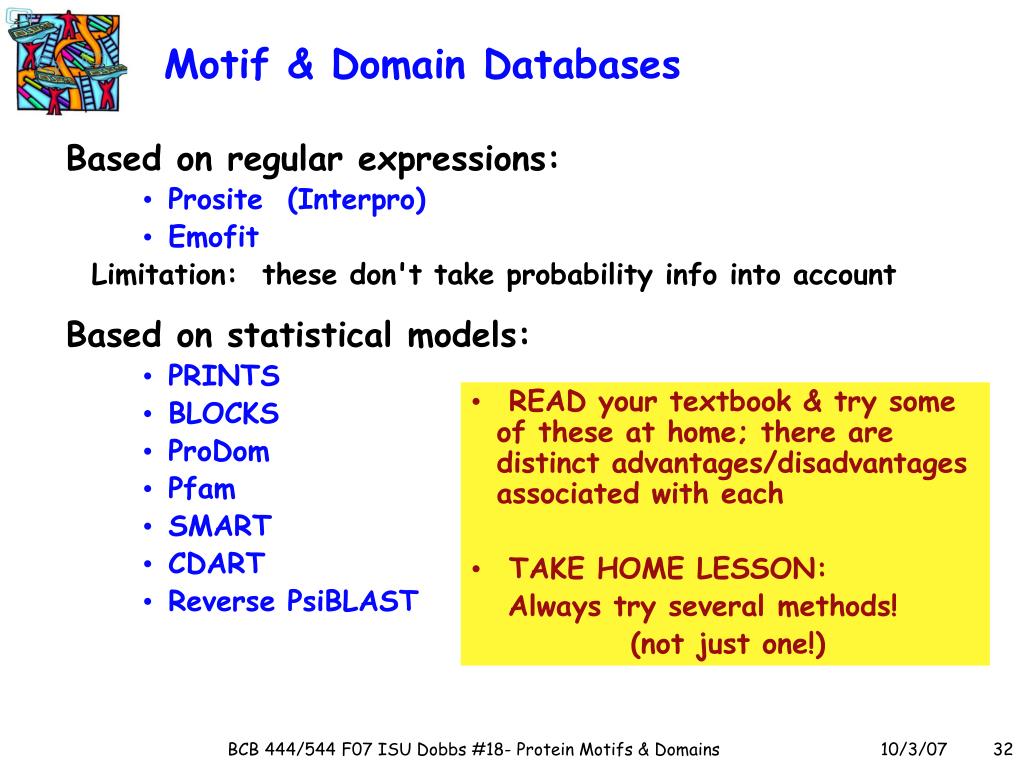 Motif & Domain Databases

Based on regular expressions:
• Prosite (Interpro)
• Emofit
Limitation: these don't take probability info into account

Based on statistical models:
• PRINTS
• BLOCKS
• ProDom
• Pfam
• SMART
• CDART
• Reverse PsiBLAST

• READ your textbook & try some of these at home; there are distinct advantages/disadvantages associated with each

• TAKE HOME LESSON:
Always try several methods!
(not just one!)

BCB 444/544 F07 ISU Dobbs #18- Protein Motifs & Domains 10/3/07 32